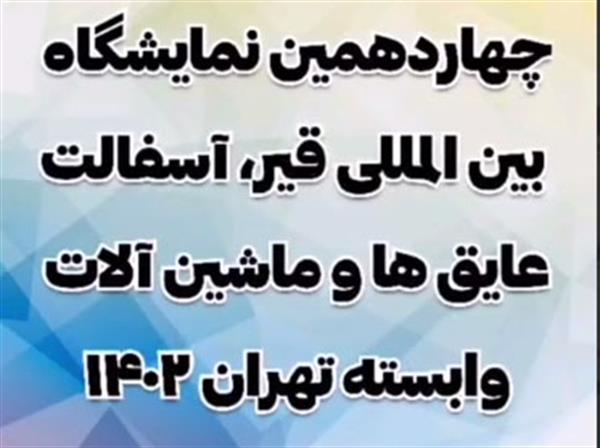 چهاردهمین نمایشگاه بین المللی قیر، آسفالت عایق ها و ماشین آلات وابسته تهران ۱۴۰۲